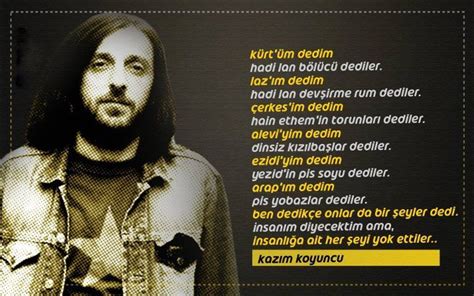 kürt'üm dedim
hadi lan bölücü dediler.
laz'ım dedim
hadi lan devşirme rum dediler.
çerkes'im dedim
hain ethem'in torunları dediler.
alevi'yim dedim
dinsiz kızılbaşlar dediler.
ezidi'yim dedim
yezid'in pis soyu dediler.
arap'ım dedim
pis yobazlar dediler.
ben dedikçe onlar da bir şeyler dedi.
insanım diyecektim ama,
insanlığa ait her şeyi yok ettiler..

kazım koyuncu